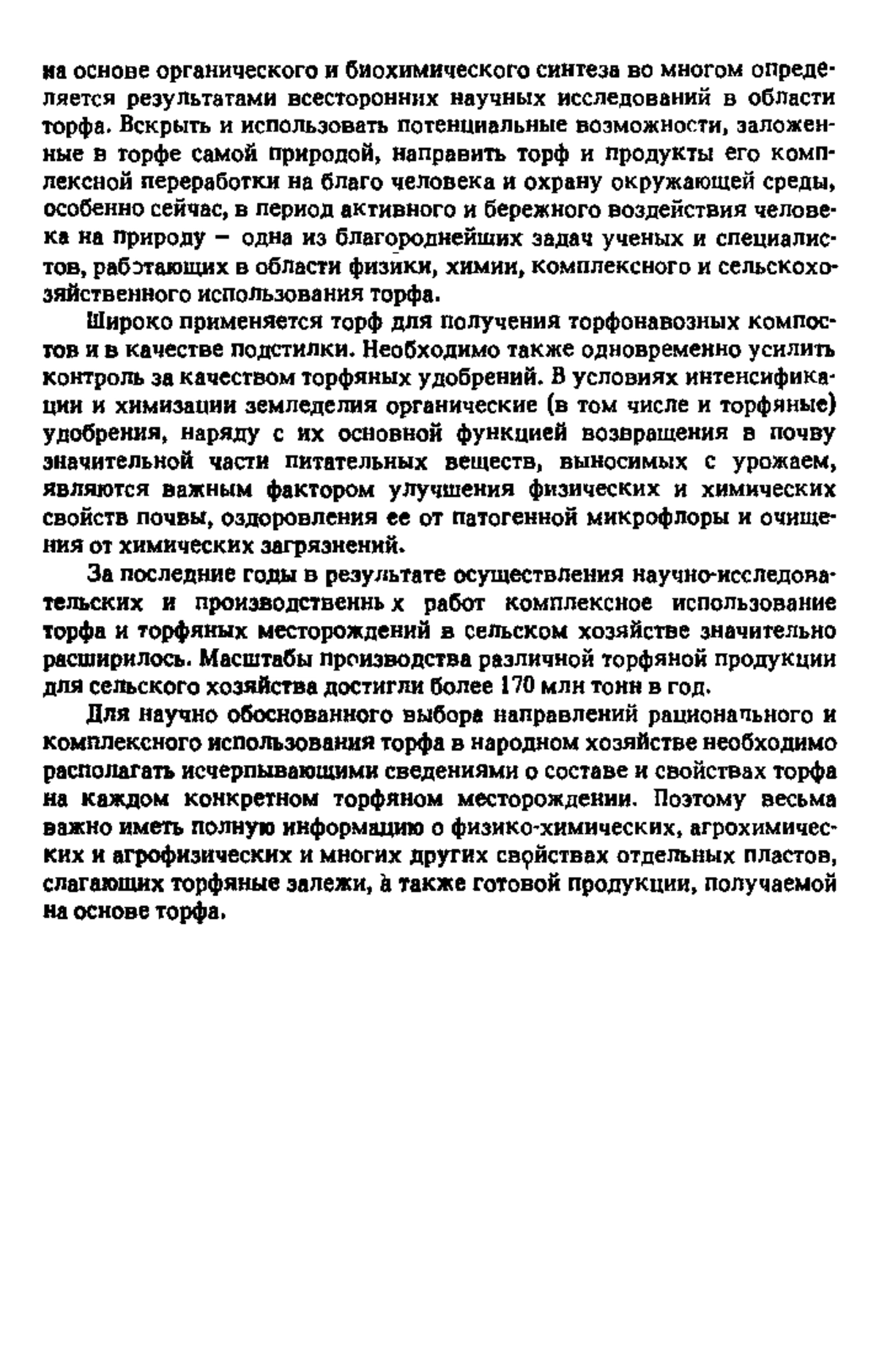 на основе органического и биохимического синтеза во многом определяется результатами всесторонних научных исследований в области торфа. Вскрыть и использовать потенциальные возможности, заложенные в торфе самой природой, направить торф и продукты его комплексной переработки на благо человека и охрану окружающей среды, особенно сейчас, в период активного и бережного воздействия человека на природу – одна из благороднейших задач ученых и специалистов, работающих в области физики, химии, комплексного и сельскохозяйственного использования торфа.

Широко применяется торф для получения торфонавозных компостов и в качестве подстилки. Необходимо также одновременно усилить контроль за качеством торфяных удобрений. В условиях интенсификации и химизации земледелия органические (в том числе и торфяные) удобрения, наряду с их основной функцией возвращения в почву значительной части питательных веществ, выносимых с урожаем, являются важным фактором улучшения физических и химических свойств почвы, оздоровления ее от патогенной микрофлоры и очищения от химических загрязнений.

За последние годы в результате осуществления научно-исследовательских и производственных работ комплексное использование торфа и торфяных месторождений в сельском хозяйстве значительно расширилось. Масштабы производства различной торфяной продукции для сельского хозяйства достигли более 170 млн тонн в год.

Для научно обоснованного выбора направлений рационального и комплексного использования торфа в народном хозяйстве необходимо располагать исчерпывающими сведениями о составе и свойствах торфа на каждом конкретном торфяном месторождении. Поэтому весьма важно иметь полную информацию о физико-химических, агрохимических и агрофизических и многих других свойствах отдельных пластов, слагающих торфяные залежи, а также готовой продукции, получаемой на основе торфа.